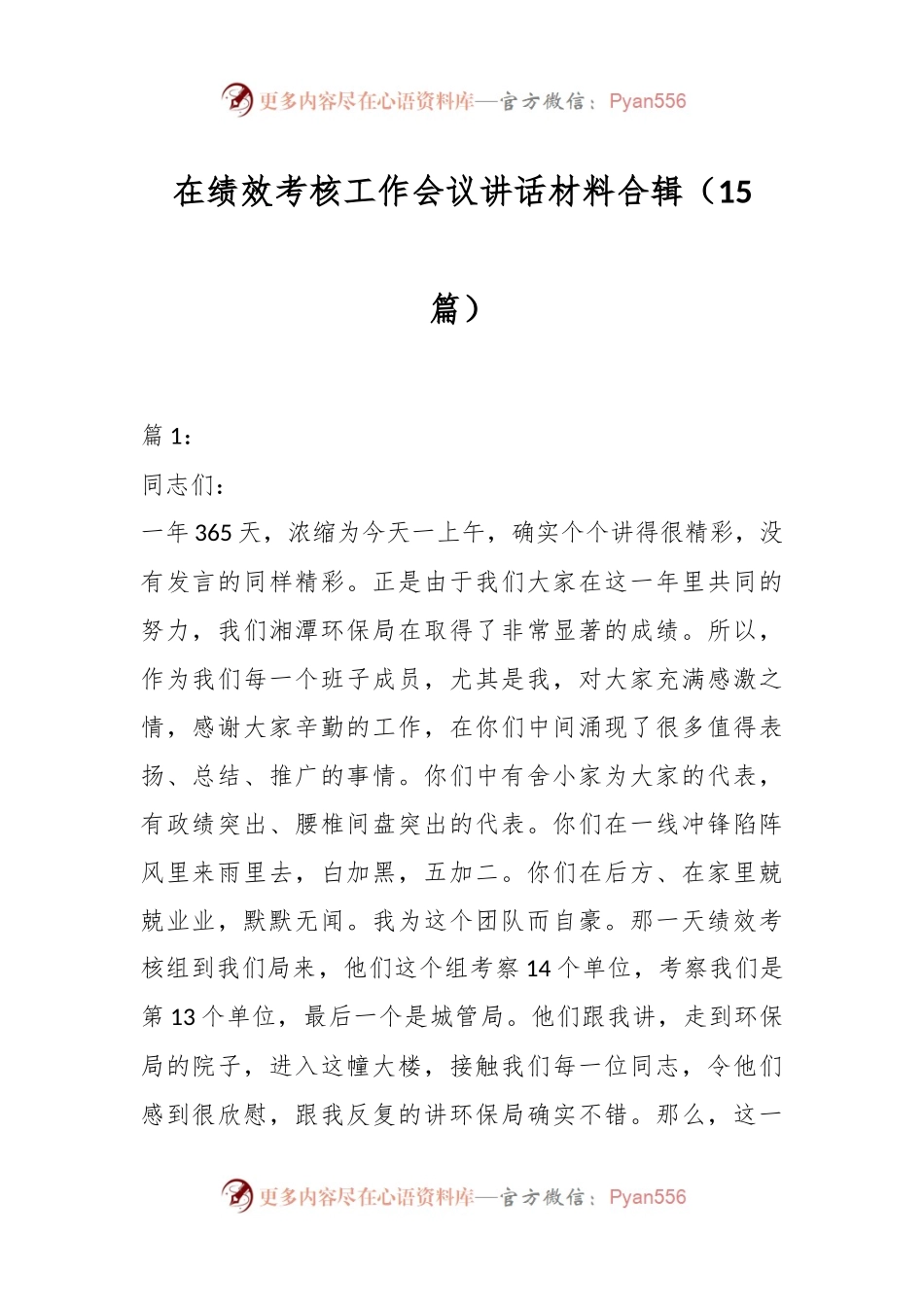 更多内容尽在心语资料库—官方微信：Pyan556

在绩效考核工作会议讲话材料合辑（15篇）

篇 1：

同志们：

一年 365 天，浓缩为今天一上午，确实个个讲得很精彩，没有发言的同样精彩。正是由于我们大家在这一年里共同的努力，我们湘潭环保局在取得了非常显著的成绩。所以，作为我们每一个班子成员，尤其是我，对大家充满感激之情，感谢大家辛勤的工作，在你们中间涌现了很多值得表扬、总结、推广的事情。你们中有舍小家为大家的代表，有政绩突出、腰椎间盘突出的代表。你们在一线冲锋陷阵风里来雨里去，白加黑，五加二。你们在后方、在家里兢兢业业，默默无闻。我为这个团队而自豪。那一天绩效考核组到我们局来，他们这个组考察 14 个单位，考察我们是第 13 个单位，最后一个是城管局。他们跟我讲，走到环保局的院子，进入这幢大楼，接触我们每一位同志，令他们感到很欣慰，跟我反复的讲环保局确实不错。那么，这一

更多内容尽在心语资料库—官方微信：Pyan556